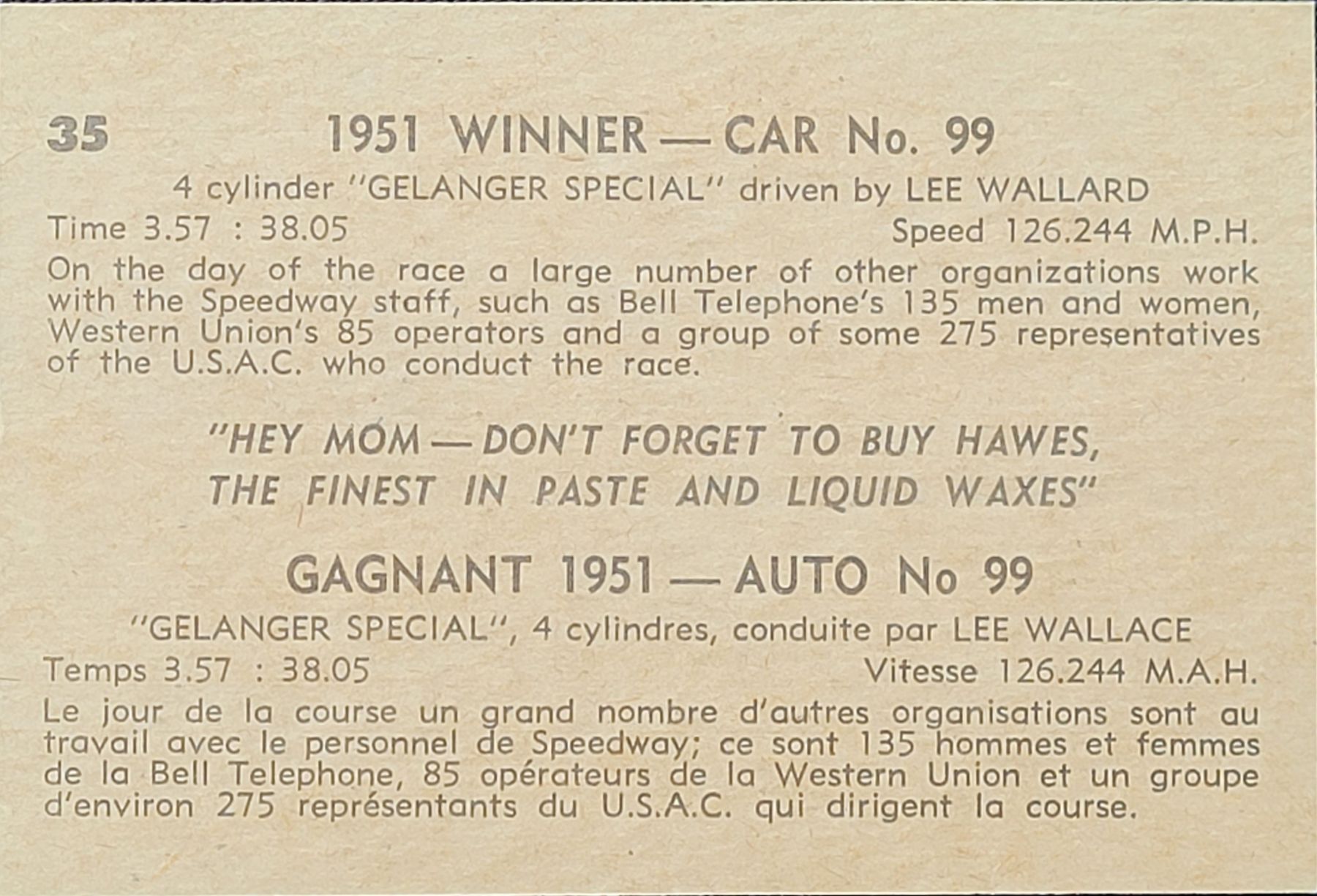 35 1951 WINNER — CAR No. 99

4 cylinder "GELANGER SPECIAL" driven by LEE WALLARD

Time 3.57 : 38.05 Speed 126.244 M.P.H.

On the day of the race a large number of other organizations work with the Speedway staff, such as Bell Telephone's 135 men and women, Western Union's 85 operators and a group of some 275 representatives of the U.S.A.C. who conduct the race.

"HEY MOM — DON'T FORGET TO BUY HAWES, THE FINEST IN PASTE AND LIQUID WAXES"

GAGNANT 1951 — AUTO No 99

"GELANGER SPECIAL", 4 cylindres, conduite par LEE WALLACE

Temps 3.57 : 38.05 Vitesse 126.244 M.A.H.

Le jour de la course un grand nombre d'autres organisations sont au travail avec le personnel de Speedway; ce sont 135 hommes et femmes de la Bell Telephone, 85 opérateurs de la Western Union et un groupe d'environ 275 représentants du U.S.A.C. qui dirigent la course.